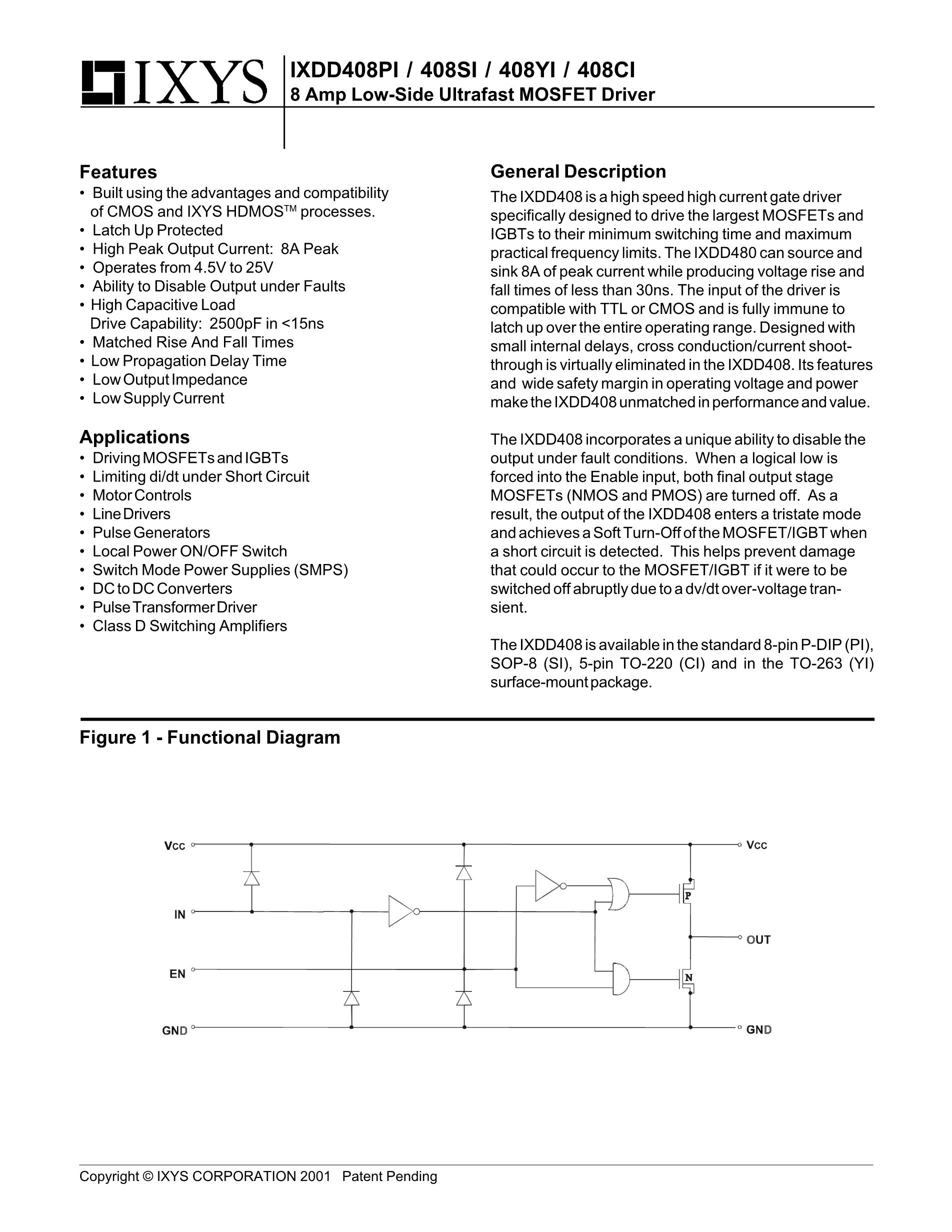 IXYS

IXDD408PI / 408SI / 408YI / 408CI
8 Amp Low-Side Ultrafast MOSFET Driver

Features
• Built using the advantages and compatibility of CMOS and IXYS HDMOS™ processes.
• Latch Up Protected
• High Peak Output Current: 8A Peak
• Operates from 4.5V to 25V
• Ability to Disable Output under Faults
• High Capacitive Load Drive Capability: 2500pF in <15ns
• Matched Rise And Fall Times
• Low Propagation Delay Time
• Low Output Impedance
• Low Supply Current

Applications
• Driving MOSFETs and IGBTs
• Limiting di/dt under Short Circuit
• Motor Controls
• Line Drivers
• Pulse Generators
• Local Power ON/OFF Switch
• Switch Mode Power Supplies (SMPS)
• DC to DC Converters
• Pulse Transformer Driver
• Class D Switching Amplifiers

General Description
The IXDD408 is a high speed high current gate driver specifically designed to drive the largest MOSFETs and IGBTs to their minimum switching time and maximum practical frequency limits. The IXDD480 can source and sink 8A of peak current while producing voltage rise and fall times of less than 30ns. The input of the driver is compatible with TTL or CMOS and is fully immune to latch up over the entire operating range. Designed with small internal delays, cross conduction/current shoot-through is virtually eliminated in the IXDD408. Its features and wide safety margin in operating voltage and power make the IXDD408 unmatched in performance and value.

The IXDD408 incorporates a unique ability to disable the output under fault conditions. When a logical low is forced into the Enable input, both final output stage MOSFETs (NMOS and PMOS) are turned off. As a result, the output of the IXDD408 enters a tristate mode and achieves a Soft Turn-Off of the MOSFET/IGBT when a short circuit is detected. This helps prevent damage that could occur to the MOSFET/IGBT if it were to be switched off abruptly due to a dv/dt over-voltage transient.

The IXDD408 is available in the standard 8-pin P-DIP (PI), SOP-8 (SI), 5-pin TO-220 (CI) and in the TO-263 (YI) surface-mount package.

Figure 1 - Functional Diagram

Vcc
IN
EN
GND
P
N
Vcc
OUT
GND

Copyright © IXYS CORPORATION 2001 Patent Pending